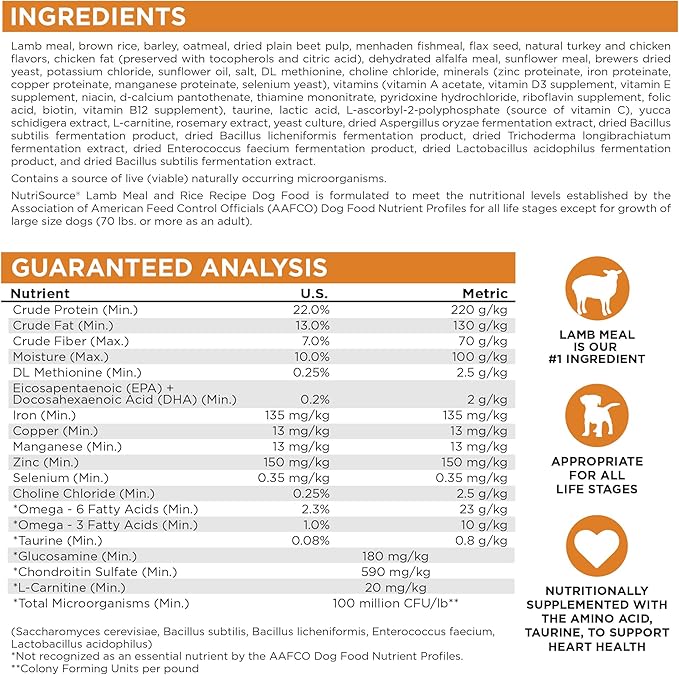 INGREDIENTS

Lamb meal, brown rice, barley, oatmeal, dried plain beet pulp, menhaden fishmeal, flax seed, natural turkey and chicken flavors, chicken fat (preserved with tocopherols and citric acid), dehydrated alfalfa meal, sunflower meal, brewers dried yeast, potassium chloride, sunflower oil, salt, DL methionine, choline chloride, minerals (zinc proteinate, iron proteinate, copper proteinate, manganese proteinate, selenium yeast), vitamins (vitamin A acetate, vitamin D3 supplement, vitamin E supplement, niacin, d-calcium pantothenate, thiamine mononitrate, pyridoxine hydrochloride, riboflavin supplement, folic acid, biotin, vitamin B12 supplement), taurine, lactic acid, L-ascorbyl-2-polyphosphate (source of vitamin C), yucca schidigera extract, L-carnitine, rosemary extract, yeast culture, dried Aspergillus oryzae fermentation extract, dried Bacillus subtilis fermentation product, dried Bacillus licheniformis fermentation product, dried Trichoderma longibrachiatum fermentation extract, dried Enterococcus faecium fermentation product, dried Lactobacillus acidophilus fermentation product, and dried Bacillus subtilis fermentation extract.

Contains a source of live (viable) naturally occurring microorganisms.

NutriSource® Lamb Meal and Rice Recipe Dog Food is formulated to meet the nutritional levels established by the Association of American Feed Control Officials (AAFCO) Dog Food Nutrient Profiles for all life stages except for growth of large size dogs (70 lbs. or more as an adult).

GUARANTEED ANALYSIS

| Nutrient | U.S. | Metric |
|---|---|---|
| Crude Protein (Min.) | 22.0% | 220 g/kg |
| Crude Fat (Min.) | 13.0% | 130 g/kg |
| Crude Fiber (Max.) | 7.0% | 70 g/kg |
| Moisture (Max.) | 10.0% | 100 g/kg |
| DL Methionine (Min.) | 0.25% | 2.5 g/kg |
| Eicosapentaenoic (EPA) + Docosahexaenoic Acid (DHA) (Min.) | 0.2% | 2 g/kg |
| Iron (Min.) | 135 mg/kg | 135 mg/kg |
| Copper (Min.) | 13 mg/kg | 13 mg/kg |
| Manganese (Min.) | 13 mg/kg | 13 mg/kg |
| Zinc (Min.) | 150 mg/kg | 150 mg/kg |
| Selenium (Min.) | 0.35 mg/kg | 0.35 mg/kg |
| Choline Chloride (Min.) | 0.25% | 2.5 g/kg |
| *Omega - 6 Fatty Acids (Min.) | 2.3% | 23 g/kg |
| *Omega - 3 Fatty Acids (Min.) | 1.0% | 10 g/kg |
| *Taurine (Min.) | 0.08% | 0.8 g/kg |
| *Glucosamine (Min.) | 180 mg/kg | |
| *Chondroitin Sulfate (Min.) | 590 mg/kg | |
| *L-Carnitine (Min.) | 20 mg/kg | |
| *Total Microorganisms (Min.) | 100 million CFU/lb** | |

(Saccharomyces cerevisiae, Bacillus subtilis, Bacillus licheniformis, Enterococcus faecium, Lactobacillus acidophilus)
*Not recognized as an essential nutrient by the AAFCO Dog Food Nutrient Profiles.
**Colony Forming Units per pound

LAMB MEAL IS OUR #1 INGREDIENT

APPROPRIATE FOR ALL LIFE STAGES

NUTRITIONALLY SUPPLEMENTED WITH THE AMINO ACID, TAURINE, TO SUPPORT HEART HEALTH